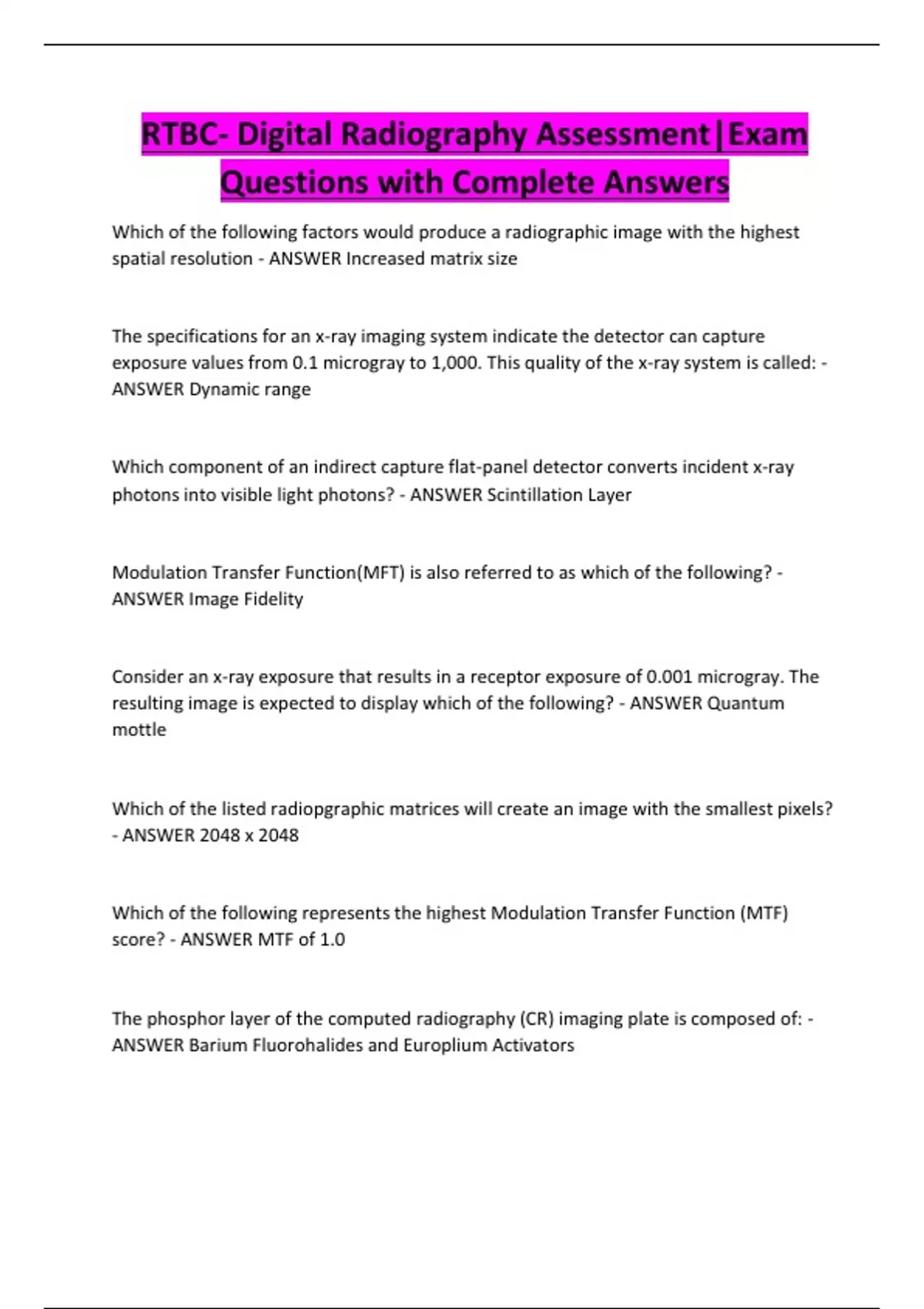 RTBC- Digital Radiography Assessment|Exam Questions with Complete Answers

Which of the following factors would produce a radiographic image with the highest spatial resolution - ANSWER Increased matrix size

The specifications for an x-ray imaging system indicate the detector can capture exposure values from 0.1 microgray to 1,000. This quality of the x-ray system is called: - ANSWER Dynamic range

Which component of an indirect capture flat-panel detector converts incident x-ray photons into visible light photons? - ANSWER Scintillation Layer

Modulation Transfer Function(MFT) is also referred to as which of the following? - ANSWER Image Fidelity

Consider an x-ray exposure that results in a receptor exposure of 0.001 microgray. The resulting image is expected to display which of the following? - ANSWER Quantum mottle

Which of the listed radiopgraphic matrices will create an image with the smallest pixels? - ANSWER 2048 x 2048

Which of the following represents the highest Modulation Transfer Function (MTF) score? - ANSWER MTF of 1.0

The phosphor layer of the computed radiography (CR) imaging plate is composed of: - ANSWER Barium Fluorohalides and Europlium Activators